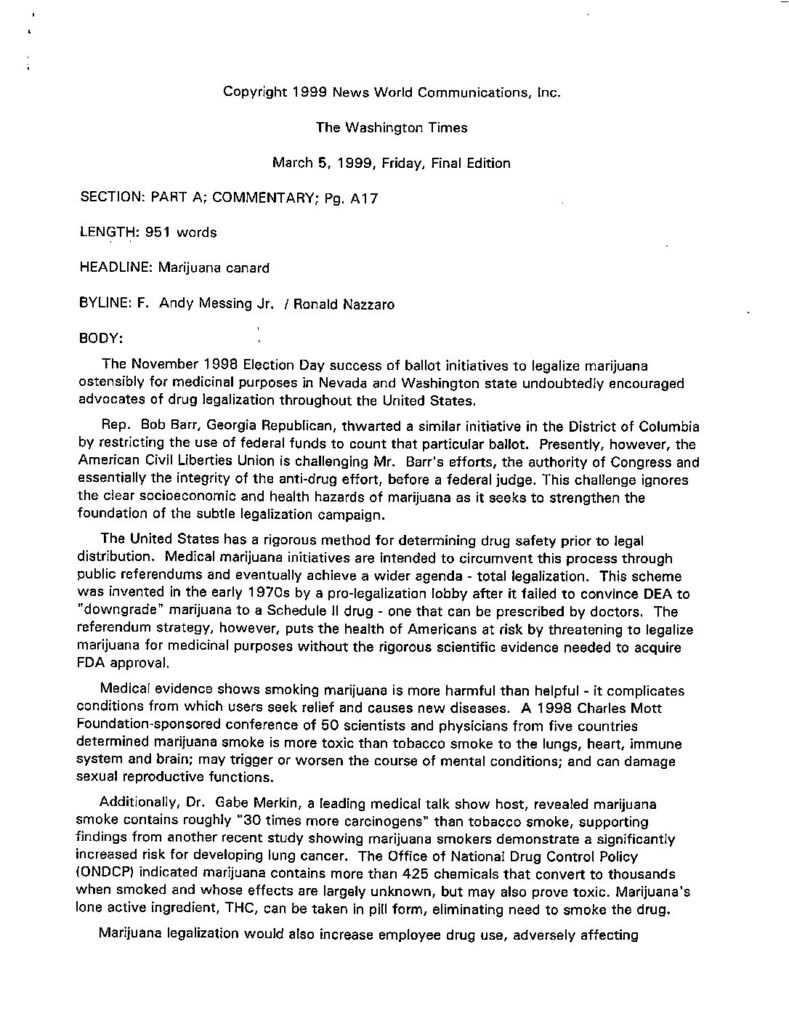 Copyright 1999 News World Communications, Inc.

The Washington Times

March 5, 1999, Friday, Final Edition

SECTION: PART A; COMMENTARY; Pg. A17

LENGTH: 951 words

HEADLINE: Marijuana canard

BYLINE: F. Andy Messing Jr. / Ronald Nazzaro

BODY:

The November 1998 Election Day success of ballot initiatives to legalize marijuana ostensibly for medicinal purposes in Nevada and Washington state undoubtedly encouraged advocates of drug legalization throughout the United States.

Rep. Bob Barr, Georgia Republican, thwarted a similar initiative in the District of Columbia by restricting the use of federal funds to count that particular ballot. Presently, however, the American Civil Liberties Union is challenging Mr. Barr's efforts, the authority of Congress and essentially the integrity of the anti-drug effort, before a federal judge. This challenge ignores the clear socioeconomic and health hazards of marijuana as it seeks to strengthen the foundation of the subtle legalization campaign.

The United States has a rigorous method for determining drug safety prior to legal distribution. Medical marijuana initiatives are intended to circumvent this process through public referendums and eventually achieve a wider agenda - total legalization. This scheme was invented in the early 1970s by a pro-legalization lobby after it failed to convince DEA to "downgrade" marijuana to a Schedule II drug - one that can be prescribed by doctors. The referendum strategy, however, puts the health of Americans at risk by threatening to legalize marijuana for medicinal purposes without the rigorous scientific evidence needed to acquire FDA approval.

Medical evidence shows smoking marijuana is more harmful than helpful - it complicates conditions from which users seek relief and causes new diseases. A 1998 Charles Mott Foundation-sponsored conference of 50 scientists and physicians from five countries determined marijuana smoke is more toxic than tobacco smoke to the lungs, heart, immune system and brain; may trigger or worsen the course of mental conditions; and can damage sexual reproductive functions.

Additionally, Dr. Gabe Merkin, a leading medical talk show host, revealed marijuana smoke contains roughly "30 times more carcinogens" than tobacco smoke, supporting findings from another recent study showing marijuana smokers demonstrate a significantly increased risk for developing lung cancer. The Office of National Drug Control Policy (ONDCP) indicated marijuana contains more than 425 chemicals that convert to thousands when smoked and whose effects are largely unknown, but may also prove toxic. Marijuana's lone active ingredient, THC, can be taken in pill form, eliminating need to smoke the drug.

Marijuana legalization would also increase employee drug use, adversely affecting